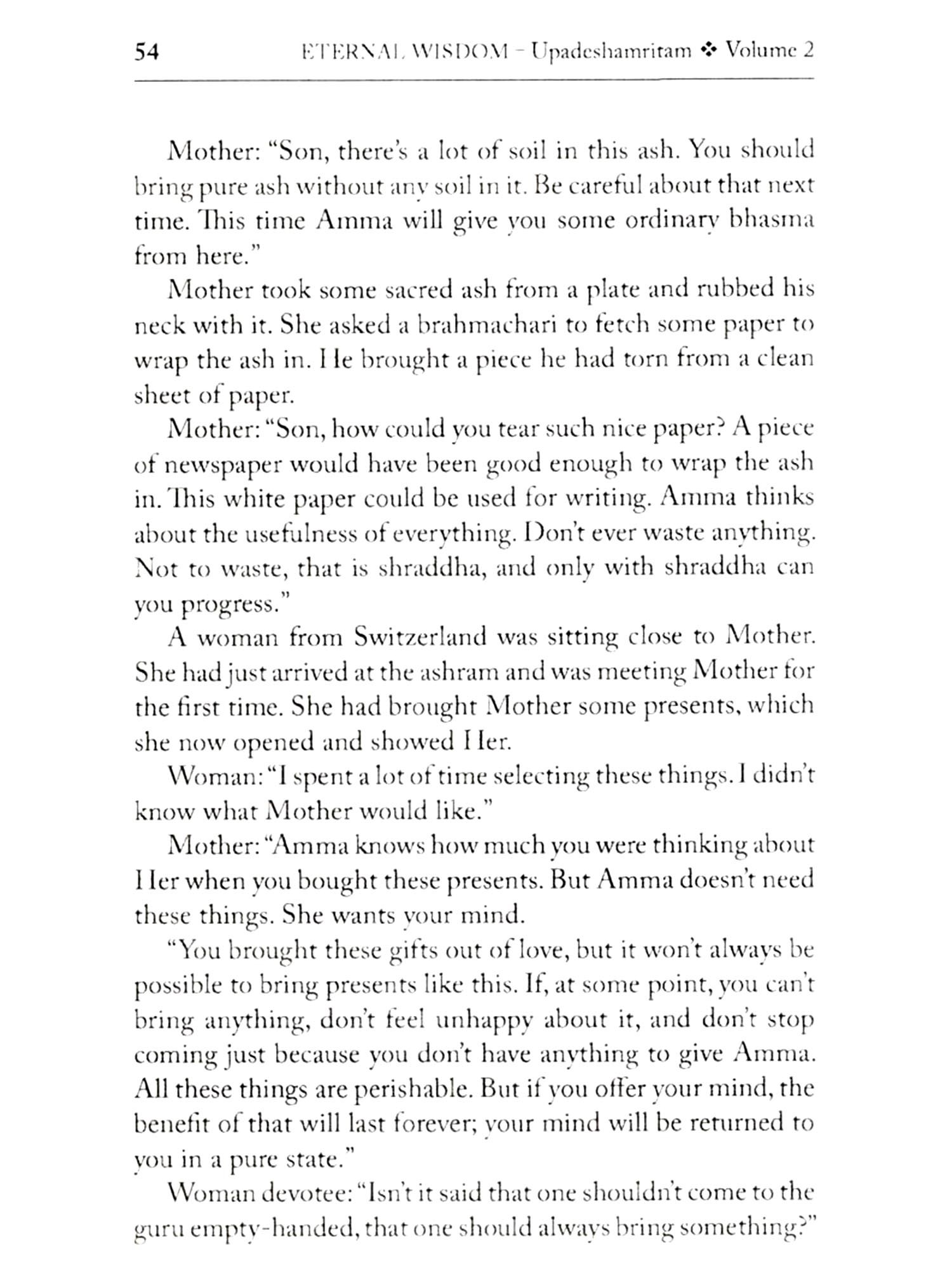 54 ETERNAL WISDOM – Upadeshamritam ❖ Volume 2

Mother: "Son, there's a lot of soil in this ash. You should bring pure ash without any soil in it. Be careful about that next time. This time Amma will give you some ordinary bhasma from here."

Mother took some sacred ash from a plate and rubbed his neck with it. She asked a brahmachari to fetch some paper to wrap the ash in. He brought a piece he had torn from a clean sheet of paper.

Mother: "Son, how could you tear such nice paper? A piece of newspaper would have been good enough to wrap the ash in. This white paper could be used for writing. Amma thinks about the usefulness of everything. Don't ever waste anything. Not to waste, that is shraddha, and only with shraddha can you progress."

A woman from Switzerland was sitting close to Mother. She had just arrived at the ashram and was meeting Mother for the first time. She had brought Mother some presents, which she now opened and showed Her.

Woman: "I spent a lot of time selecting these things. I didn't know what Mother would like."

Mother: "Amma knows how much you were thinking about Her when you bought these presents. But Amma doesn't need these things. She wants your mind.

"You brought these gifts out of love, but it won't always be possible to bring presents like this. If, at some point, you can't bring anything, don't feel unhappy about it, and don't stop coming just because you don't have anything to give Amma. All these things are perishable. But if you offer your mind, the benefit of that will last forever; your mind will be returned to you in a pure state."

Woman devotee: "Isn't it said that one shouldn't come to the guru empty-handed, that one should always bring something?"